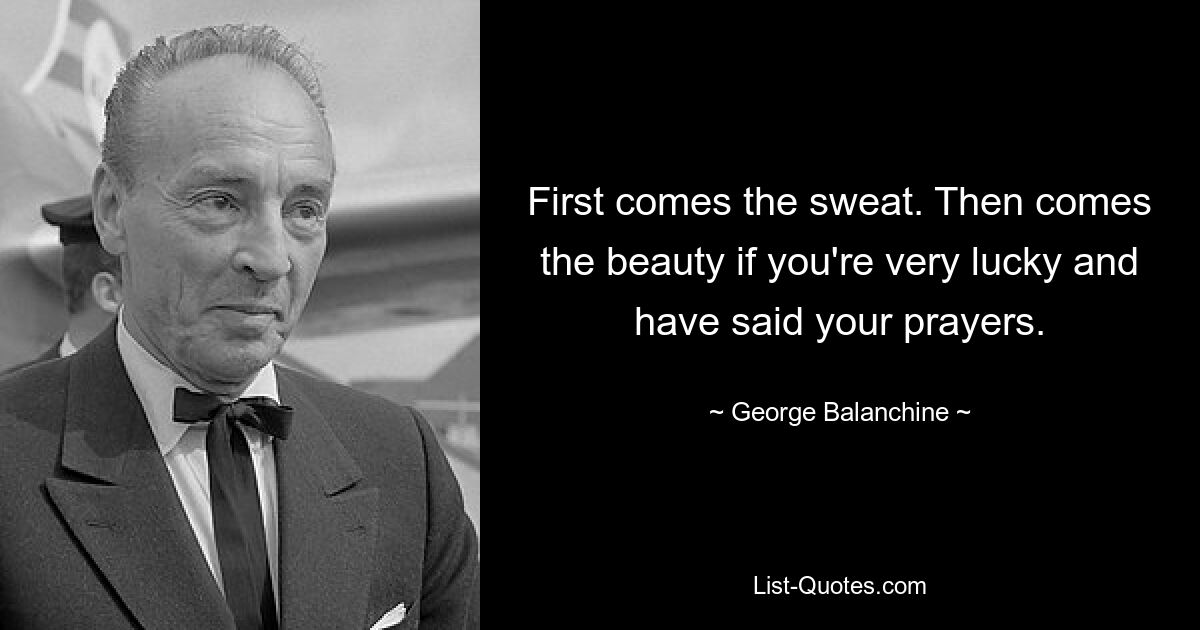 First comes the sweat. Then comes the beauty if you're very lucky and have said your prayers.

~ George Balanchine ~

List-Quotes.com